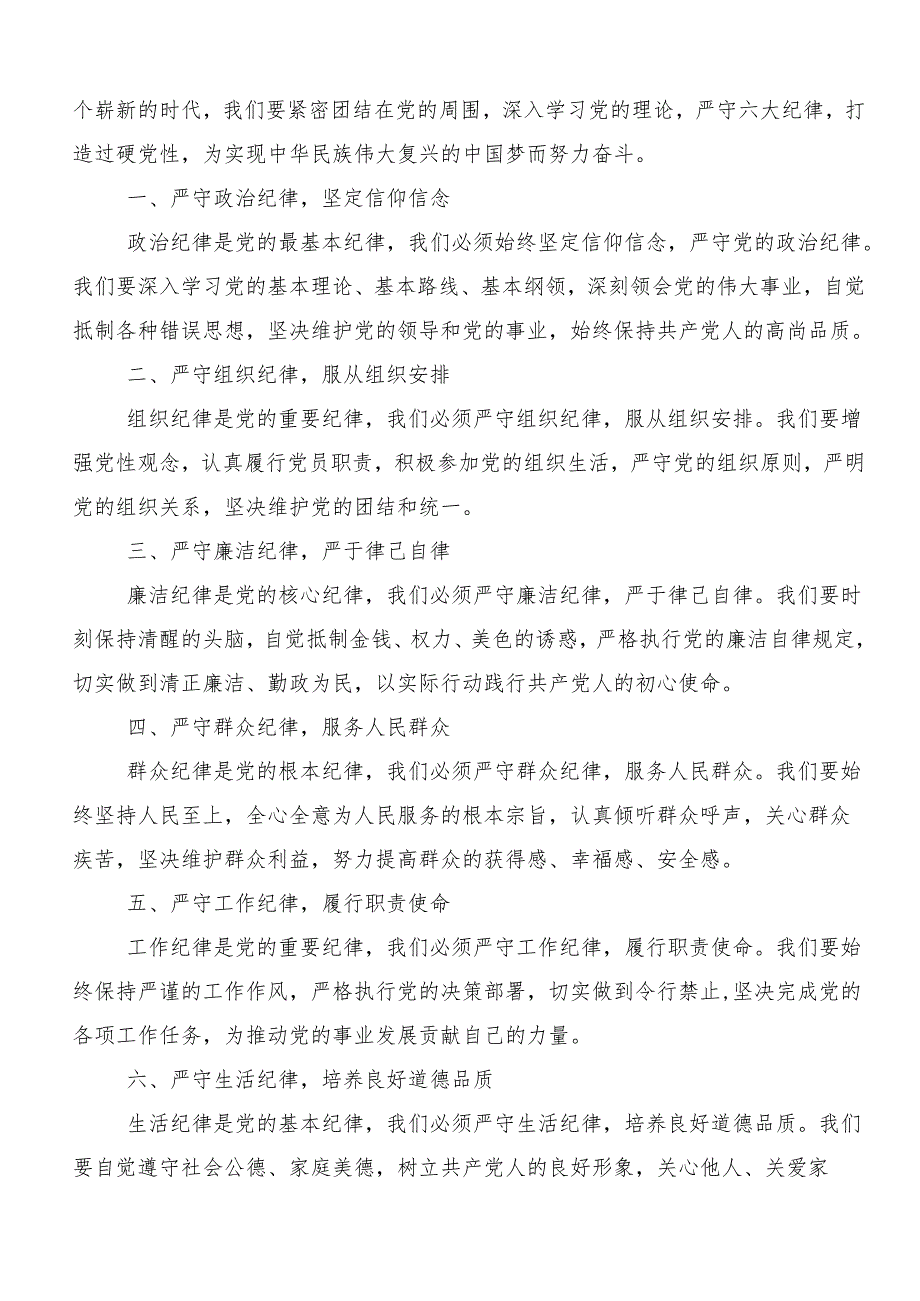 个崭新的时代，我们要紧密团结在党的周围，深入学习党的理论，严守六大纪律，打造过硬党性，为实现中华民族伟大复兴的中国梦而努力奋斗。

一、严守政治纪律，坚定信仰信念

政治纪律是党的最基本纪律，我们必须始终坚定信仰信念，严守党的政治纪律。我们要深入学习党的基本理论、基本路线、基本纲领，深刻领会党的伟大事业，自觉抵制各种错误思想，坚决维护党的领导和党的事业，始终保持共产党人的高尚品质。

二、严守组织纪律，服从组织安排

组织纪律是党的重要纪律，我们必须严守组织纪律，服从组织安排。我们要增强党性观念，认真履行党员职责，积极参加党的组织生活，严守党的组织原则，严明党的组织关系，坚决维护党的团结和统一。

三、严守廉洁纪律，严于律己自律

廉洁纪律是党的核心纪律，我们必须严守廉洁纪律，严于律己自律。我们要时刻保持清醒的头脑，自觉抵制金钱、权力、美色的诱惑，严格执行党的廉洁自律规定，切实做到清正廉洁、勤政为民，以实际行动践行共产党人的初心使命。

四、严守群众纪律，服务人民群众

群众纪律是党的根本纪律，我们必须严守群众纪律，服务人民群众。我们要始终坚持人民至上，全心全意为人民服务的根本宗旨，认真倾听群众呼声，关心群众疾苦，坚决维护群众利益，努力提高群众的获得感、幸福感、安全感。

五、严守工作纪律，履行职责使命

工作纪律是党的重要纪律，我们必须严守工作纪律，履行职责使命。我们要始终保持严谨的工作作风，严格执行党的决策部署，切实做到令行禁止,坚决完成党的各项工作任务，为推动党的事业发展贡献自己的力量。

六、严守生活纪律，培养良好道德品质

生活纪律是党的基本纪律，我们必须严守生活纪律，培养良好道德品质。我们要自觉遵守社会公德、家庭美德，树立共产党人的良好形象，关心他人、关爱家